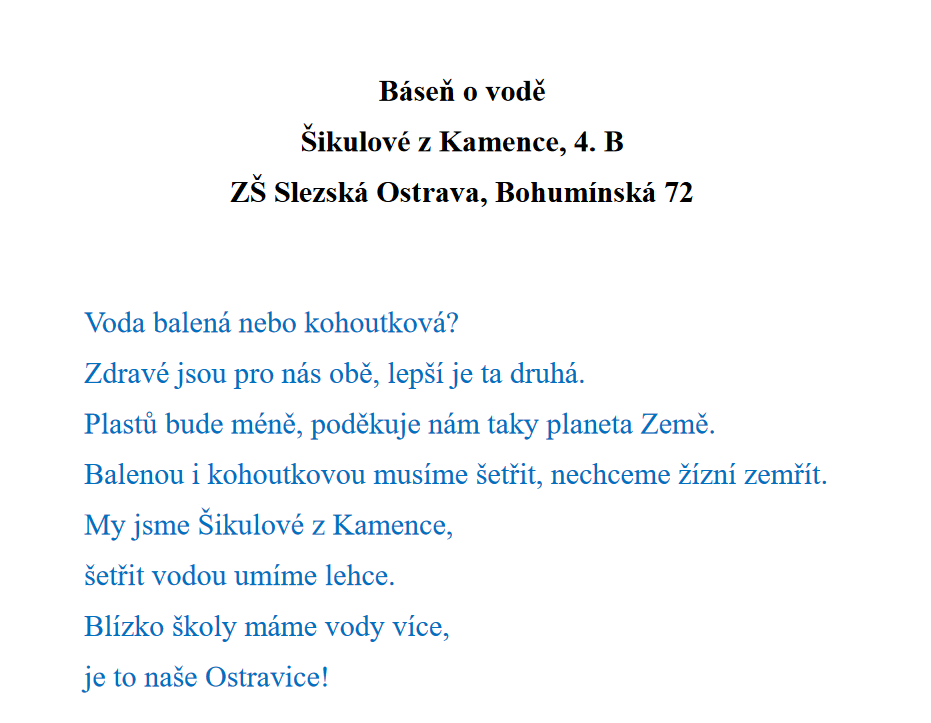 Báseň o vodě
Šikulové z Kamence, 4. B
ZŠ Slezská Ostrava, Bohumínská 72

Voda balená nebo kohoutková?
Zdravé jsou pro nás obě, lepší je ta druhá.
Plastů bude méně, poděkuje nám taky planeta Země.
Balenou i kohoutkovou musíme šetřit, nechceme žízní zemřít.
My jsme Šikulové z Kamence,
šetřit vodou umíme lehce.
Blízko školy máme vody více,
je to naše Ostravice!